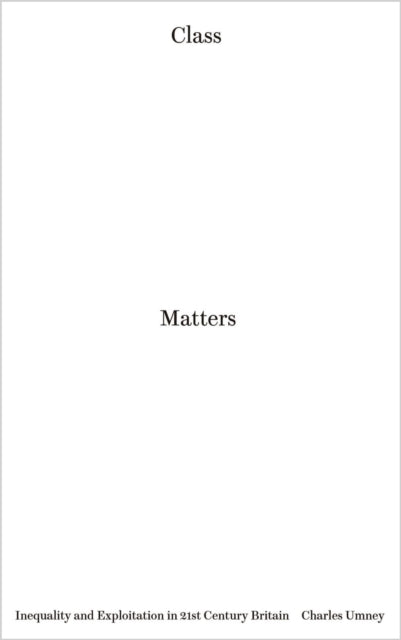 Class

Matters

Inequality and Exploitation in 21st Century Britain Charles Umney